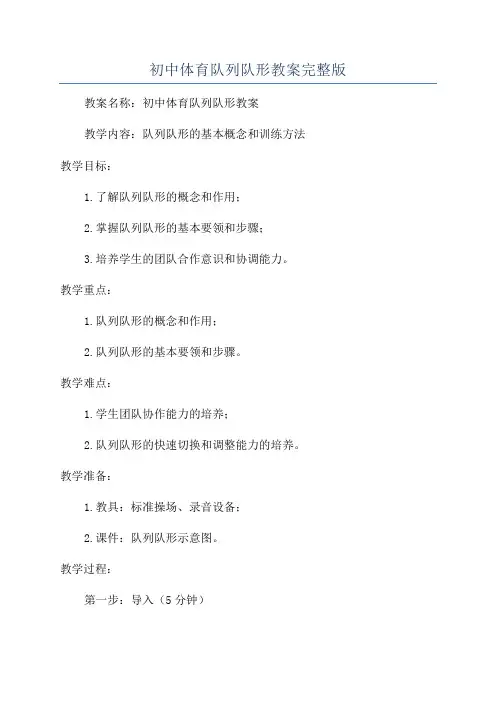 初中体育队列队形教案完整版

教案名称：初中体育队列队形教案

教学内容：队列队形的基本概念和训练方法

教学目标：

1.了解队列队形的概念和作用；

2.掌握队列队形的基本要领和步骤；

3.培养学生的团队合作意识和协调能力。

教学重点：

1.队列队形的概念和作用；

2.队列队形的基本要领和步骤。

教学难点：

1.学生团队协作能力的培养；

2.队列队形的快速切换和调整能力的培养。

教学准备：

1.教具：标准操场、录音设备；

2.课件：队列队形示意图。

教学过程：

第一步：导入（5分钟）